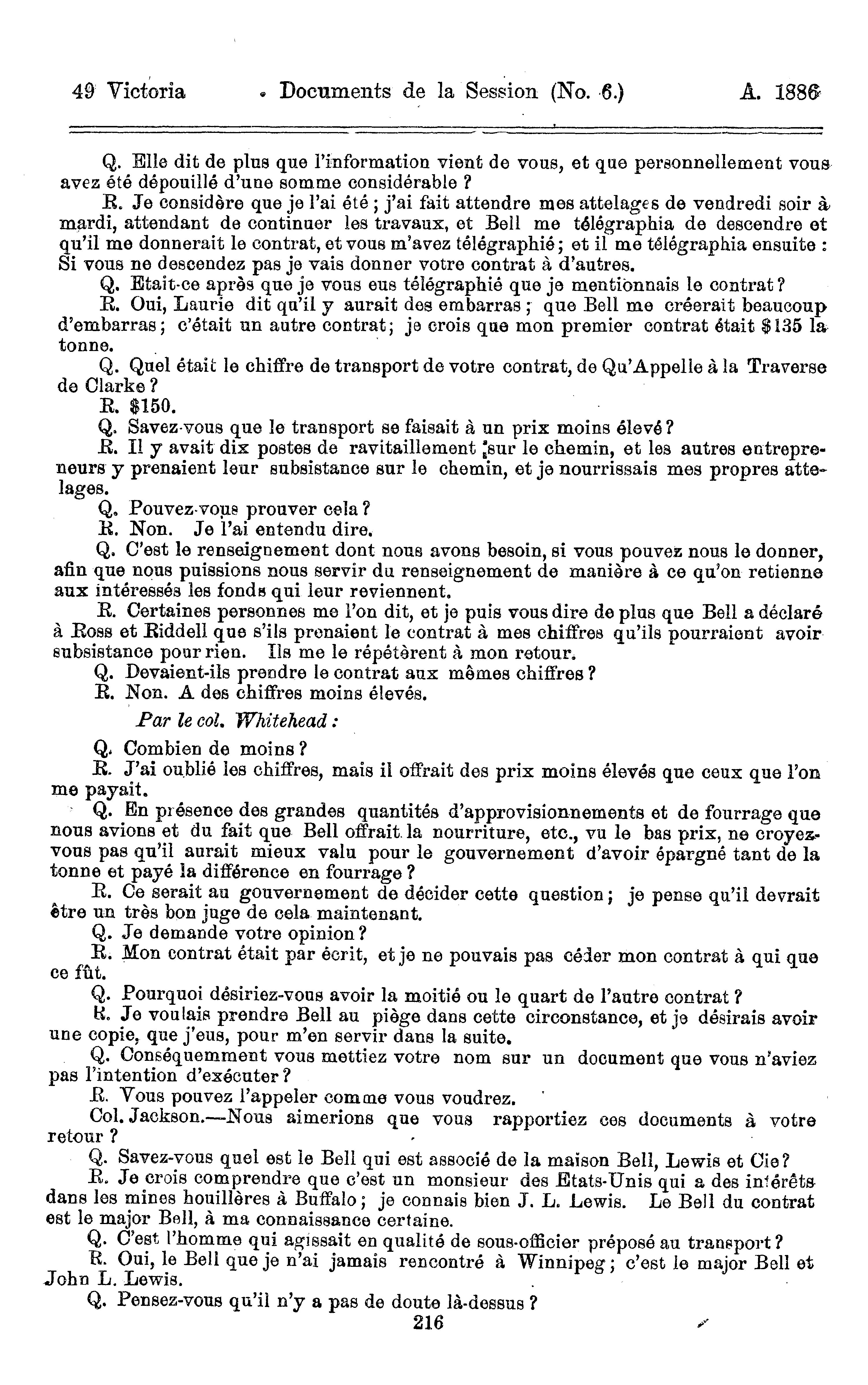 49 Victoria Documents de la Session (No. 6.) A. 1886

Q. Elle dit de plus que l'information vient de vous, et que personnellement vous avez été dépouillé d'une somme considérable ?

R. Je considère que je l'ai été ; j'ai fait attendre mes attelages de vendredi soir à mardi, attendant de continuer les travaux, et Bell me télégraphia de descendre et qu'il me donnerait le contrat, et vous m'avez télégraphié ; et il me télégraphia ensuite : Si vous ne descendez pas je vais donner votre contrat à d'autres.

Q. Etait-ce après que je vous eus télégraphié que je mentionnais le contrat ?

R. Oui, Laurie dit qu'il y aurait des embarras ; que Bell me créerait beaucoup d'embarras ; c'était un autre contrat ; je crois que mon premier contrat était $135 la tonne.

Q. Quel était le chiffre de transport de votre contrat, de Qu'Appelle à la Traverse de Clarke ?

R. $150.

Q. Savez-vous que le transport se faisait à un prix moins élevé ?

R. Il y avait dix postes de ravitaillement sur le chemin, et les autres entrepreneurs y prenaient leur subsistance sur le chemin, et je nourrissais mes propres attelages.

Q. Pouvez-vous prouver cela ?

R. Non. Je l'ai entendu dire.

Q. C'est le renseignement dont nous avons besoin, si vous pouvez nous le donner, afin que nous puissions nous servir du renseignement de manière à ce qu'on retienne aux intéressés les fonds qui leur reviennent.

R. Certaines personnes me l'on dit, et je puis vous dire de plus que Bell a déclaré à Ross et Riddell que s'ils prenaient le contrat à mes chiffres qu'ils pourraient avoir subsistance pour rien. Ils me le répétèrent à mon retour.

Q. Devaient-ils prendre le contrat aux mêmes chiffres ?

R. Non. A des chiffres moins élevés.

Par le col. Whitehead :

Q. Combien de moins ?

R. J'ai oublié les chiffres, mais il offrait des prix moins élevés que ceux que l'on me payait.

Q. En présence des grandes quantités d'approvisionnements et de fourrage que nous avions et du fait que Bell offrait la nourriture, etc., vu le bas prix, ne croyez-vous pas qu'il aurait mieux valu pour le gouvernement d'avoir épargné tant de la tonne et payé la différence en fourrage ?

R. Ce serait au gouvernement de décider cette question ; je pense qu'il devrait être un très bon juge de cela maintenant.

Q. Je demande votre opinion ?

R. Mon contrat était par écrit, et je ne pouvais pas céder mon contrat à qui que ce fût.

Q. Pourquoi désiriez-vous avoir la moitié ou le quart de l'autre contrat ?

R. Je voulais prendre Bell au piège dans cette circonstance, et je désirais avoir une copie, que j'eus, pour m'en servir dans la suite.

Q. Conséquemment vous mettiez votre nom sur un document que vous n'aviez pas l'intention d'exécuter ?

R. Vous pouvez l'appeler comme vous voudrez.

Col. Jackson.—Nous aimerions que vous rapportiez ces documents à votre retour ?

Q. Savez-vous quel est le Bell qui est associé de la maison Bell, Lewis et Cie ?

R. Je crois comprendre que c'est un monsieur des Etats-Unis qui a des intérêts dans les mines houillères à Buffalo ; je connais bien J. L. Lewis. Le Bell du contrat est le major Bell, à ma connaissance certaine.

Q. C'est l'homme qui agissait en qualité de sous-officier préposé au transport ?

R. Oui, le Bell que je n'ai jamais rencontré à Winnipeg ; c'est le major Bell et John L. Lewis.

Q. Pensez-vous qu'il n'y a pas de doute là-dessus ?

216